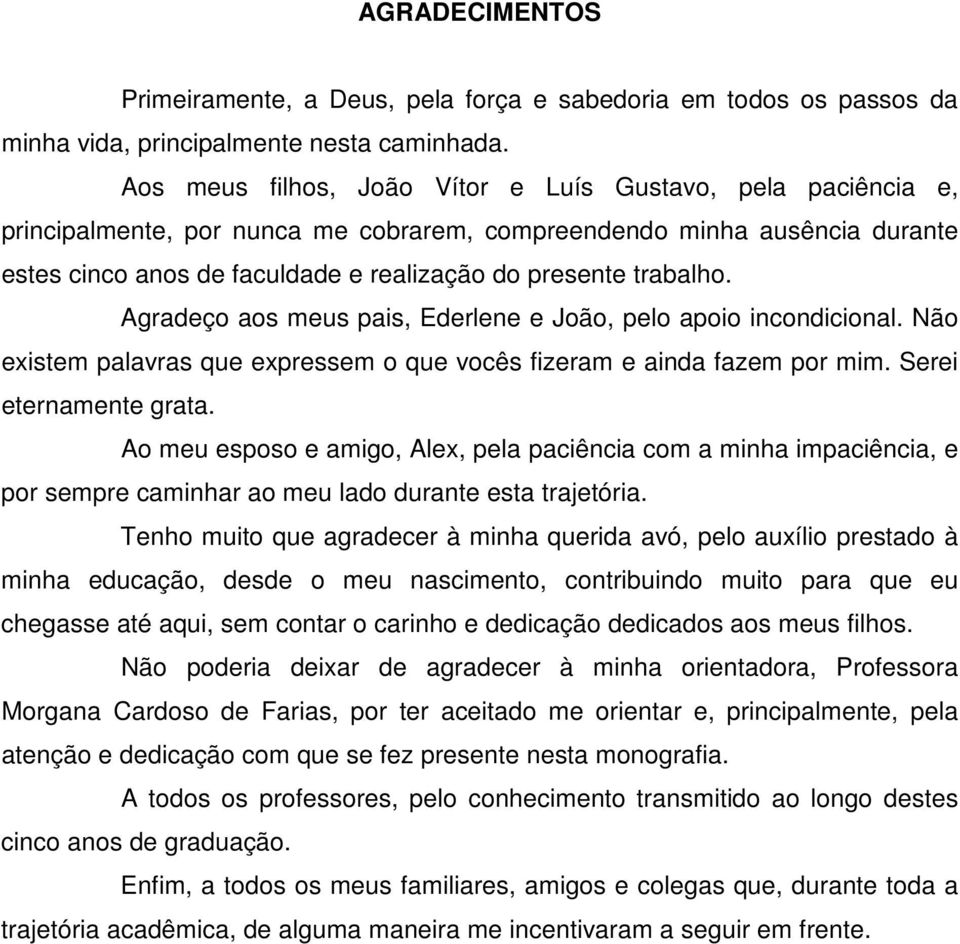 AGRADECIMENTOS

Primeiramente, a Deus, pela força e sabedoria em todos os passos da minha vida, principalmente nesta caminhada.

Aos meus filhos, João Vítor e Luís Gustavo, pela paciência e, principalmente, por nunca me cobrarem, compreendendo minha ausência durante estes cinco anos de faculdade e realização do presente trabalho.

Agradeço aos meus pais, Ederlene e João, pelo apoio incondicional. Não existem palavras que expressem o que vocês fizeram e ainda fazem por mim. Serei eternamente grata.

Ao meu esposo e amigo, Alex, pela paciência com a minha impaciência, e por sempre caminhar ao meu lado durante esta trajetória.

Tenho muito que agradecer à minha querida avó, pelo auxílio prestado à minha educação, desde o meu nascimento, contribuindo muito para que eu chegasse até aqui, sem contar o carinho e dedicação dedicados aos meus filhos.

Não poderia deixar de agradecer à minha orientadora, Professora Morgana Cardoso de Farias, por ter aceitado me orientar e, principalmente, pela atenção e dedicação com que se fez presente nesta monografia.

A todos os professores, pelo conhecimento transmitido ao longo destes cinco anos de graduação.

Enfim, a todos os meus familiares, amigos e colegas que, durante toda a trajetória acadêmica, de alguma maneira me incentivaram a seguir em frente.